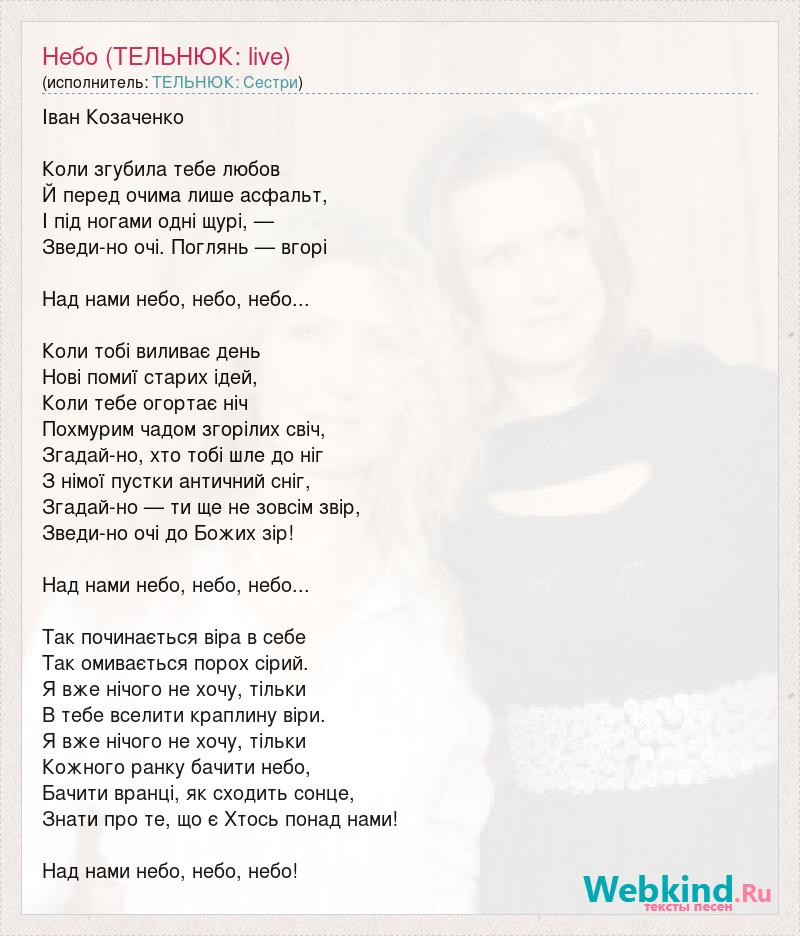 Небо (ТЕЛЬНЮК: live)
(исполнитель: ТЕЛЬНЮК: Сестри)

Іван Козаченко

Коли згубила тебе любов
Й перед очима лише асфальт,
І під ногами одні щурі, —
Зведи-но очі. Поглянь — вгорі

Над нами небо, небо, небо...

Коли тобі виливає день
Нові помиї старих ідей,
Коли тебе огортає ніч
Похмурим чадом згорілих свіч,
Згадай-но, хто тобі шле до ніг
З німої пустки античний сніг,
Згадай-но — ти ще не зовсім звір,
Зведи-но очі до Божих зір!

Над нами небо, небо, небо...

Так починається віра в себе
Так омивається порох сірий.
Я вже нічого не хочу, тільки
В тебе вселити краплину віри.
Я вже нічого не хочу, тільки
Кожного ранку бачити небо,
Бачити вранці, як сходить сонце,
Знати про те, що є Хтось понад нами!

Над нами небо, небо, небо!

Webkind.Ru
тексты песен